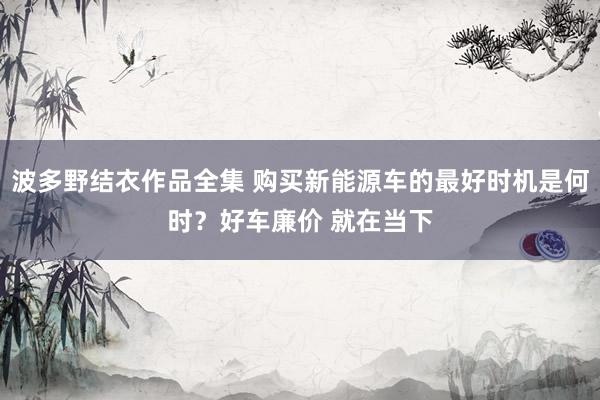 波多野结衣作品全集 购买新能源车的最好时机是何时？好车廉价 就在当下